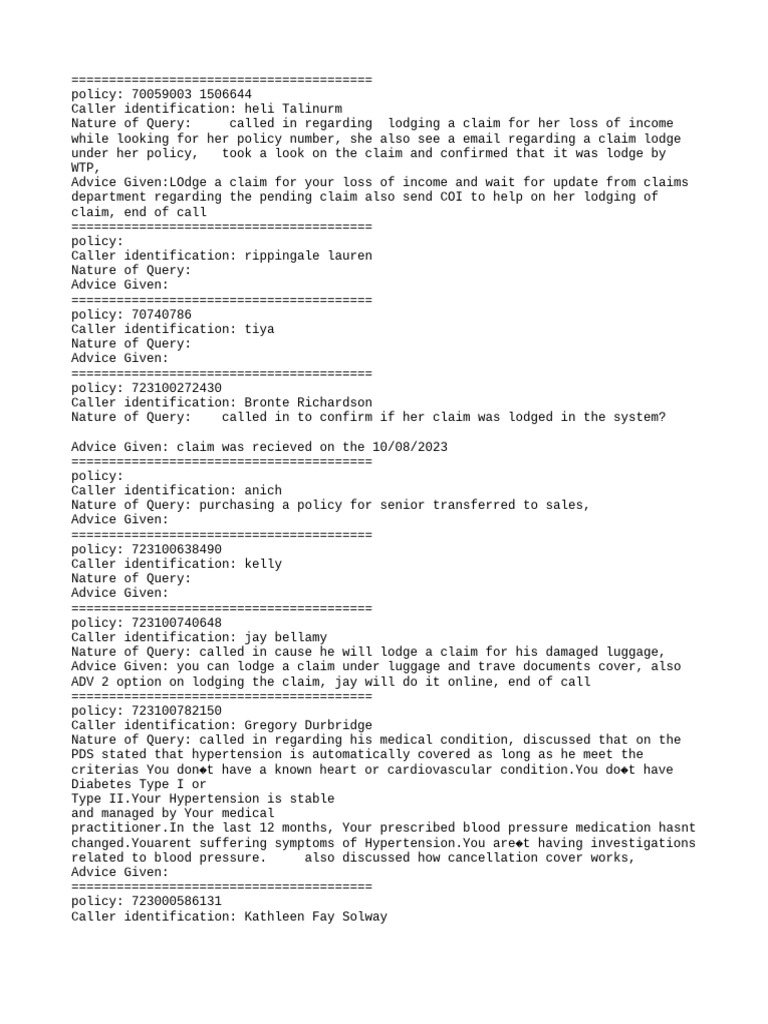 ========================================
policy: 70059003 1506644
Caller identification: heli Talinurm
Nature of Query: called in regarding lodging a claim for her loss of income while looking for her policy number, she also see a email regarding a claim lodge under her policy, took a look on the claim and confirmed that it was lodge by WTP,
Advice Given:LOdge a claim for your loss of income and wait for update from claims department regarding the pending claim also send COI to help on her lodging of claim, end of call
========================================
policy:
Caller identification: rippingale lauren
Nature of Query:
Advice Given:
========================================
policy: 70740786
Caller identification: tiya
Nature of Query:
Advice Given:
========================================
policy: 723100272430
Caller identification: Bronte Richardson
Nature of Query: called in to confirm if her claim was lodged in the system?

Advice Given: claim was recieved on the 10/08/2023
========================================
policy:
Caller identification: anich
Nature of Query: purchasing a policy for senior transferred to sales,
Advice Given:
========================================
policy: 723100638490
Caller identification: kelly
Nature of Query:
Advice Given:
========================================
policy: 723100740648
Caller identification: jay bellamy
Nature of Query: called in cause he will lodge a claim for his damaged luggage,
Advice Given: you can lodge a claim under luggage and trave documents cover, also ADV 2 option on lodging the claim, jay will do it online, end of call
========================================
policy: 723100782150
Caller identification: Gregory Durbridge
Nature of Query: called in regarding his medical condition, discussed that on the PDS stated that hypertension is automatically covered as long as he meet the criterias You don◆t have a known heart or cardiovascular condition.You do◆t have Diabetes Type I or
Type II.Your Hypertension is stable
and managed by Your medical
practitioner.In the last 12 months, Your prescribed blood pressure medication hasnt changed.Youarent suffering symptoms of Hypertension.You are◆t having investigations related to blood pressure. also discussed how cancellation cover works,
Advice Given:
========================================
policy: 723000586131
Caller identification: Kathleen Fay Solway